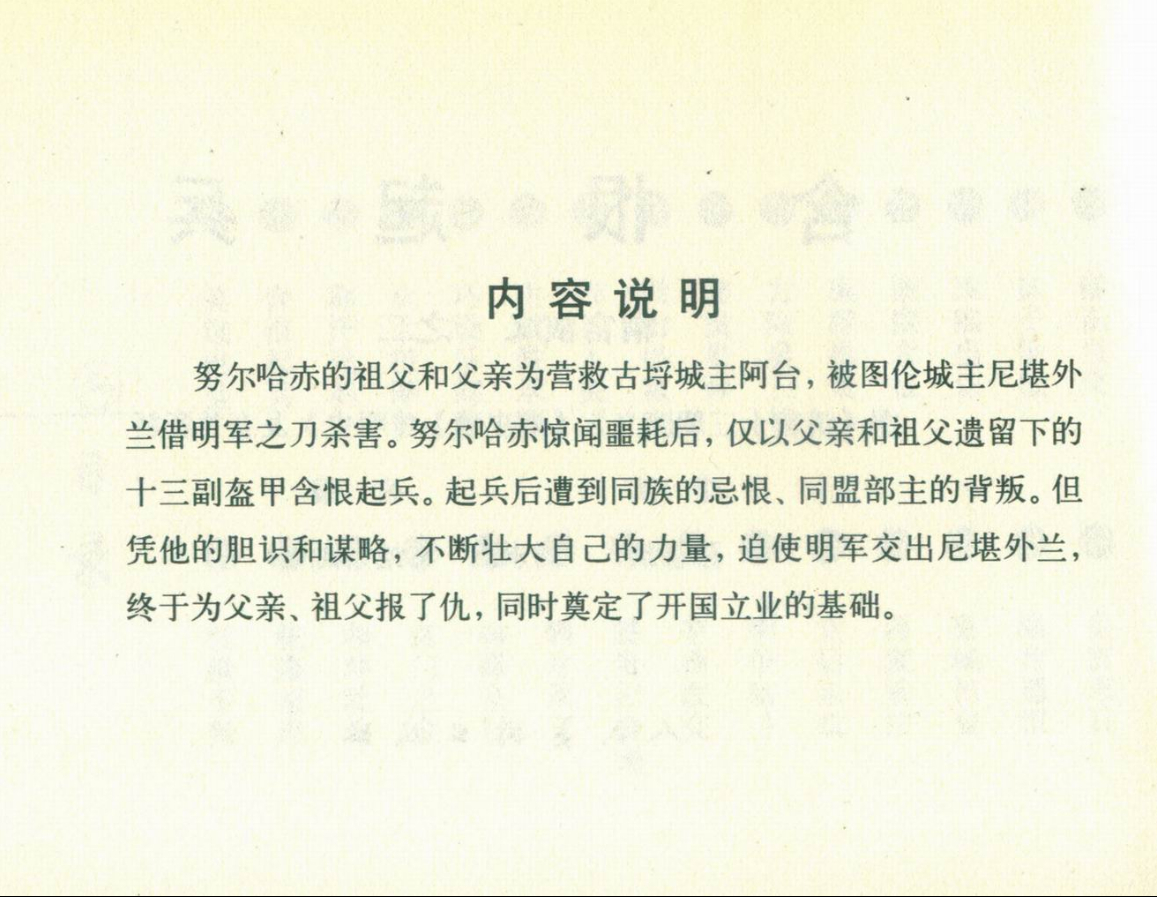 内容说明

努尔哈赤的祖父和父亲为营救古埒城主阿台，被图伦城主尼堪外兰借明军之刀杀害。努尔哈赤惊闻噩耗后，仅以父亲和祖父遗留下的十三副盔甲含恨起兵。起兵后遭到同族的忌恨、同盟部主的背叛。但凭他的胆识和谋略，不断壮大自己的力量，迫使明军交出尼堪外兰，终于为父亲、祖父报了仇，同时奠定了开国立业的基础。